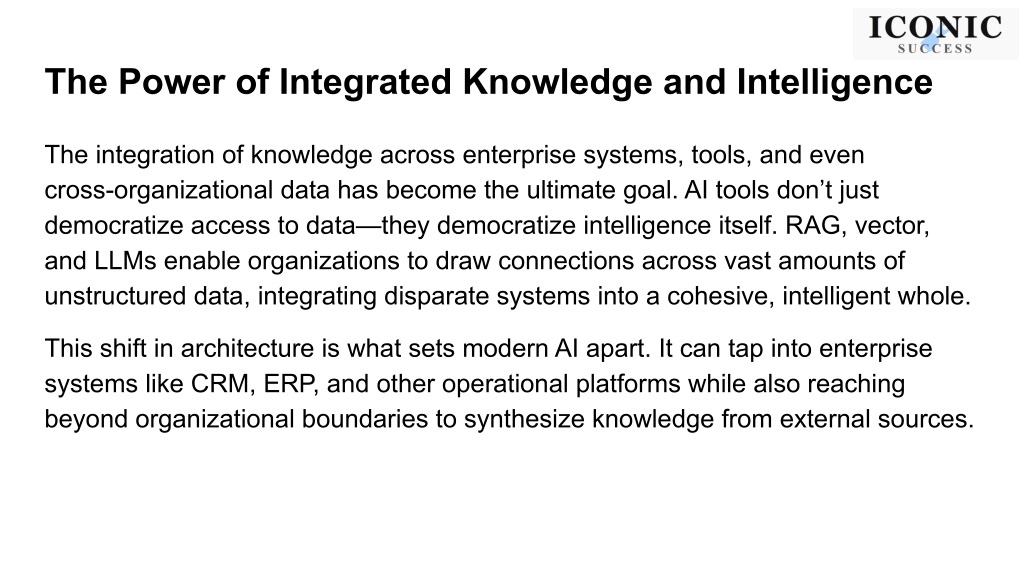 ICONIC
SUCCESS

The Power of Integrated Knowledge and Intelligence

The integration of knowledge across enterprise systems, tools, and even cross-organizational data has become the ultimate goal. AI tools don’t just democratize access to data—they democratize intelligence itself. RAG, vector, and LLMs enable organizations to draw connections across vast amounts of unstructured data, integrating disparate systems into a cohesive, intelligent whole.

This shift in architecture is what sets modern AI apart. It can tap into enterprise systems like CRM, ERP, and other operational platforms while also reaching beyond organizational boundaries to synthesize knowledge from external sources.